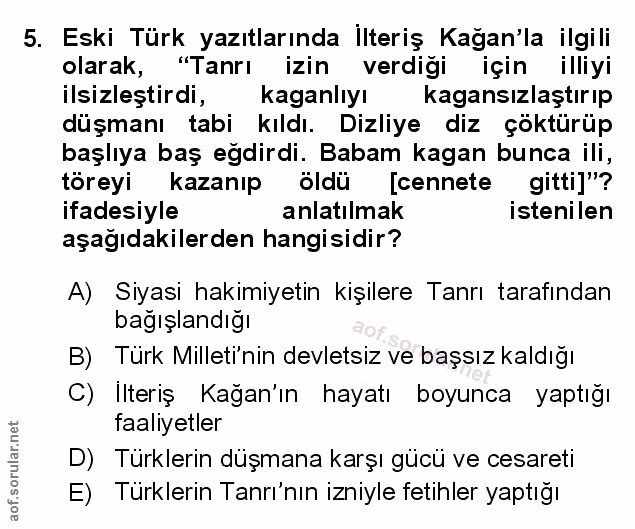 5. Eski Türk yazıtlarında İlteriş Kağan'la ilgili olarak, "Tanrı izin verdiği için illiyi ilsizleştirdi, kaganlıyı kagansızlaştırıp düşmanı tabi kıldı. Dizliye diz çöktürüp başlıya baş eğdirdi. Babam kagan bunca ili, töreyi kazanıp öldü [cennete gitti]"? ifadesiyle anlatılmak istenilen aşağıdakilerden hangisidir?

A) Siyasi hakimiyetin kişilere Tanrı tarafından bağışlandığı
B) Türk Milleti'nin devletsiz ve başsız kaldığı
C) İlteriş Kağan'ın hayatı boyunca yaptığı faaliyetler
D) Türklerin düşmana karşı gücü ve cesareti
E) Türklerin Tanrı'nın izniyle fetihler yaptığı

aof.sorular.net

aof.sorular.net